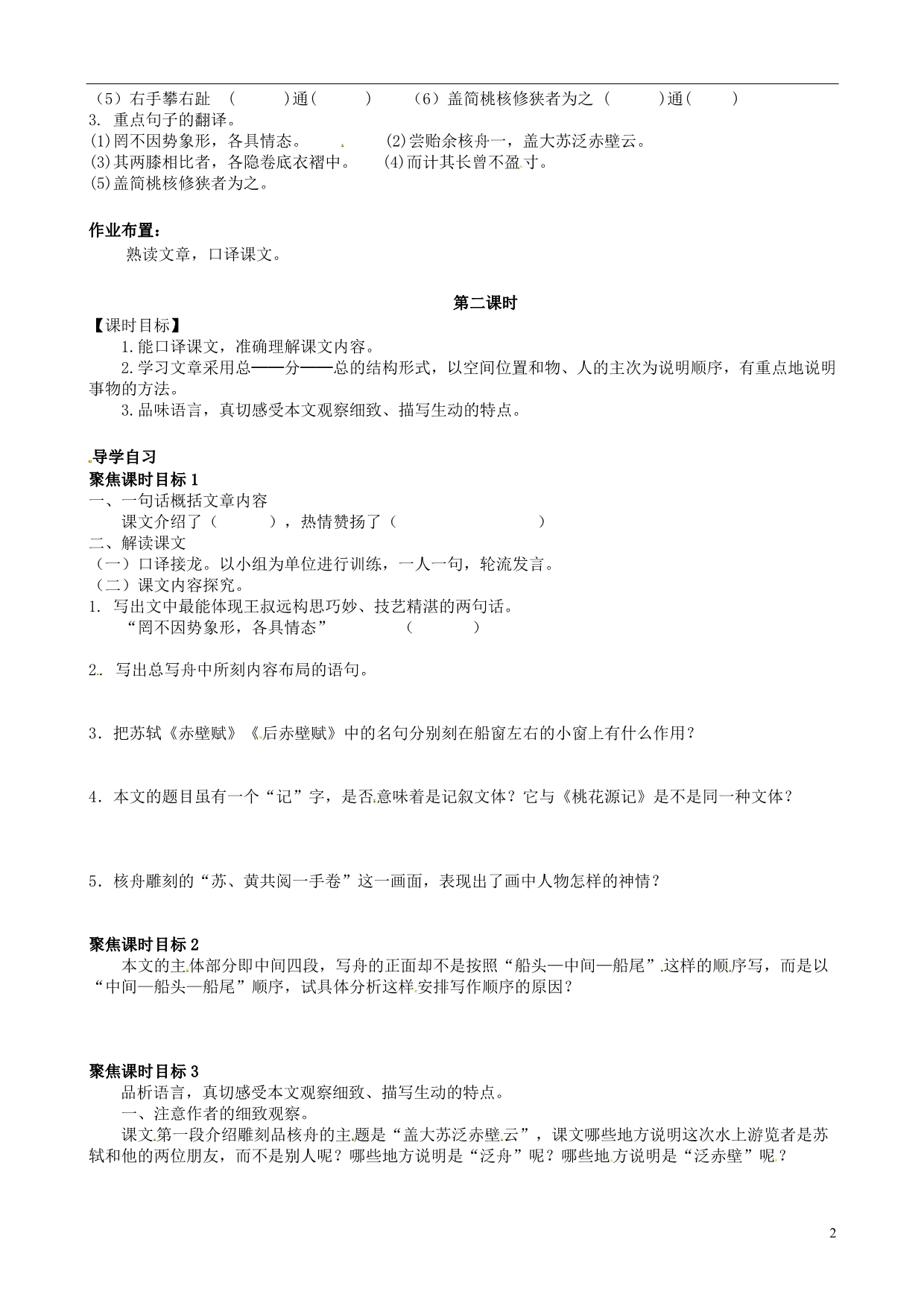 （5）右手攀右趾　（　　　）通（　　　）　　（6）盖简桃核修狭者为之（　　　）通（　　　）
3. 重点句子的翻译。
(1)罔不因势象形，各具情态。　　　(2)尝贻余核舟一，盖大苏泛赤壁云。
(3)其两膝相比者，各隐卷底衣褶中。　(4)而计其长曾不盈寸。
(5)盖简桃核修狭者为之。

作业布置：
熟读文章，口译课文。

第二课时

【课时目标】
1.能口译课文，准确理解课文内容。
2.学习文章采用总——分——总的结构形式，以空间位置和物、人的主次为说明顺序，有重点地说明事物的方法。
3.品味语言，真切感受本文观察细致、描写生动的特点。

导学自习
聚焦课时目标 1
一、一句话概括文章内容
课文介绍了（　　　），热情赞扬了（　　　　　　　　　）
二、解读课文
（一）口译接龙。以小组为单位进行训练，一人一句，轮流发言。
（二）课文内容探究。
1. 写出文中最能体现王叔远构思巧妙、技艺精湛的两句话。
“罔不因势象形，各具情态”　　　　（　　　）

2. 写出总写舟中所刻内容布局的语句。

3．把苏轼《赤壁赋》《后赤壁赋》中的名句分别刻在船窗左右的小窗上有什么作用？

4．本文的题目虽有一个“记”字，是否意味着是记叙文体？它与《桃花源记》是不是同一种文体？

5．核舟雕刻的“苏、黄共阅一手卷”这一画面，表现出了画中人物怎样的神情？

聚焦课时目标 2
本文的主体部分即中间四段，写舟的正面却不是按照“船头—中间—船尾”这样的顺序写，而是以“中间—船头—船尾”顺序，试具体分析这样安排写作顺序的原因？

聚焦课时目标 3
品析语言，真切感受本文观察细致、描写生动的特点。
一、注意作者的细致观察。
课文第一段介绍雕刻品核舟的主题是“盖大苏泛赤壁云”，课文哪些地方说明这次水上游览者是苏轼和他的两位朋友，而不是别人呢？哪些地方说明是“泛舟”呢？哪些地方说明是“泛赤壁”呢？

2